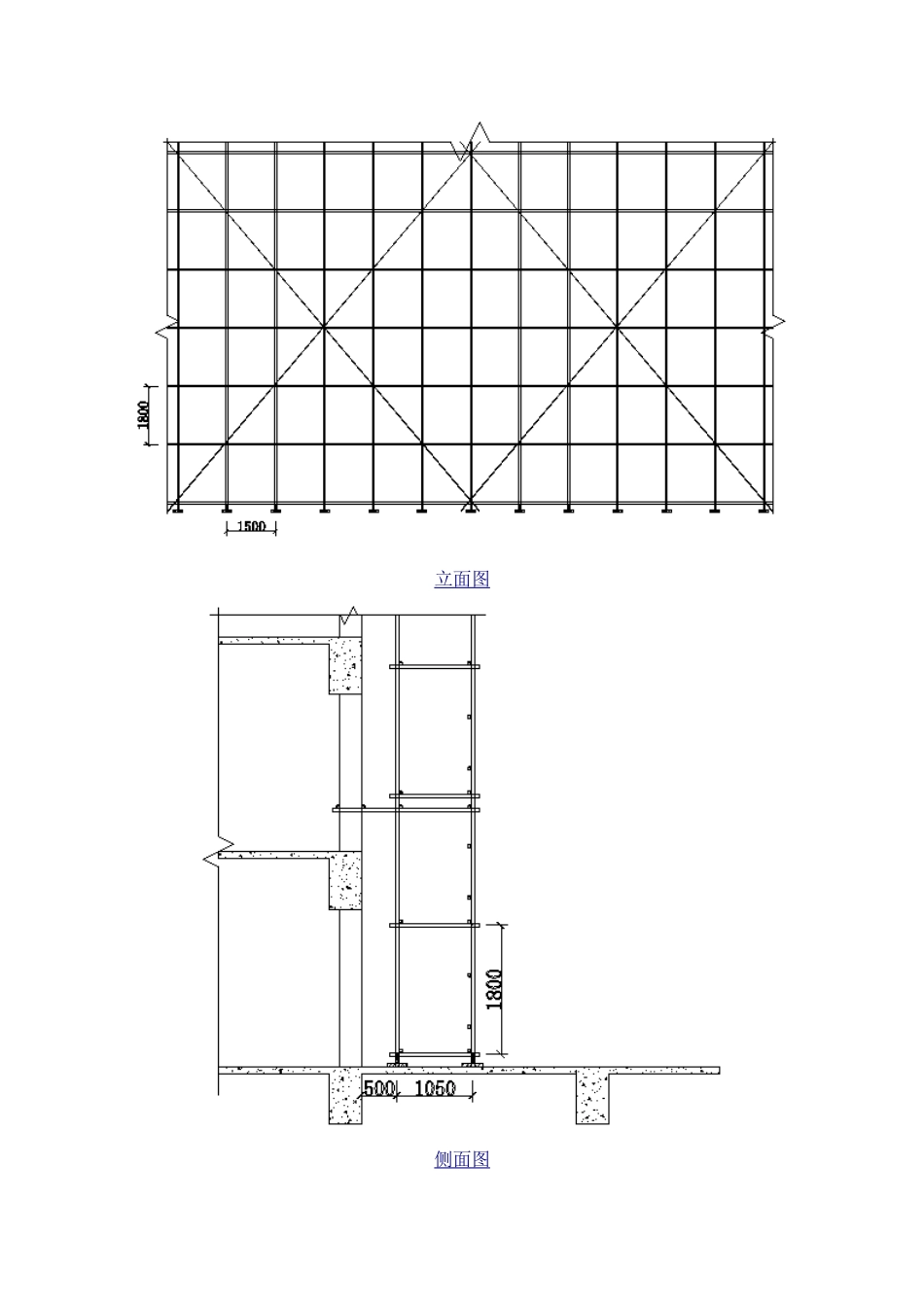 1800

1500

立面图

1800

500 1050

侧面图